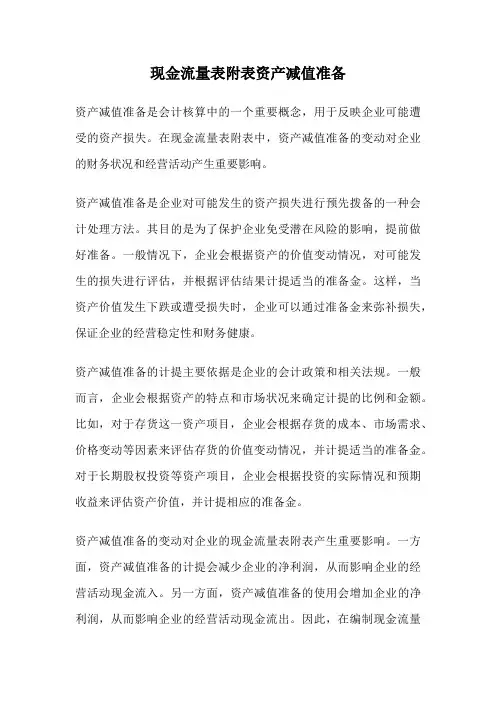 现金流量表附表资产减值准备

资产减值准备是会计核算中的一个重要概念，用于反映企业可能遭受的资产损失。在现金流量表附表中，资产减值准备的变动对企业的财务状况和经营活动产生重要影响。

资产减值准备是企业对可能发生的资产损失进行预先拨备的一种会计处理方法。其目的是为了保护企业免受潜在风险的影响，提前做好准备。一般情况下，企业会根据资产的价值变动情况，对可能发生的损失进行评估，并根据评估结果计提适当的准备金。这样，当资产价值发生下跌或遭受损失时，企业可以通过准备金来弥补损失，保证企业的经营稳定性和财务健康。

资产减值准备的计提主要依据是企业的会计政策和相关法规。一般而言，企业会根据资产的特点和市场状况来确定计提的比例和金额。比如，对于存货这一资产项目，企业会根据存货的成本、市场需求、价格变动等因素来评估存货的价值变动情况，并计提适当的准备金。对于长期股权投资等资产项目，企业会根据投资的实际情况和预期收益来评估资产价值，并计提相应的准备金。

资产减值准备的变动对企业的现金流量表附表产生重要影响。一方面，资产减值准备的计提会减少企业的净利润，从而影响企业的经营活动现金流入。另一方面，资产减值准备的使用会增加企业的净利润，从而影响企业的经营活动现金流出。因此，在编制现金流量